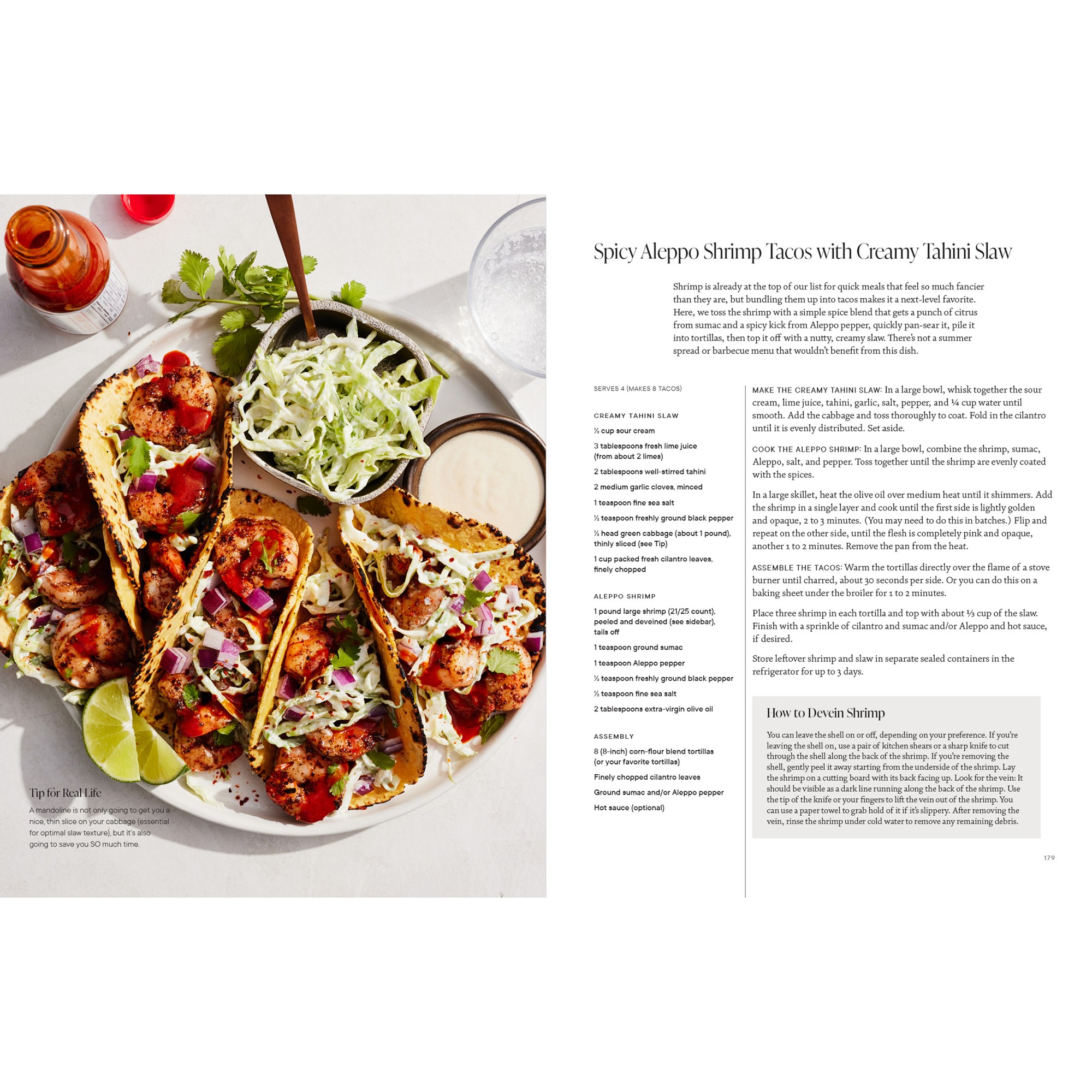 Tip for Real Life

A mandoline is not only going to get you a nice, thin slice on your cabbage (essential for optimal slaw texture), but it's also going to save you SO much time.

Spicy Aleppo Shrimp Tacos with Creamy Tahini Slaw

Shrimp is already at the top of our list for quick meals that feel so much fancier than they are, but bundling them up into tacos makes it a next-level favorite. Here, we toss the shrimp with a simple spice blend that gets a punch of citrus from sumac and a spicy kick from Aleppo pepper, quickly pan-sear it, pile it into tortillas, then top it off with a nutty, creamy slaw. There's not a summer spread or barbecue menu that wouldn't benefit from this dish.

SERVES 4 (MAKES 8 TACOS)

CREAMY TAHINI SLAW

½ cup sour cream

3 tablespoons fresh lime juice (from about 2 limes)

2 tablespoons well-stirred tahini

2 medium garlic cloves, minced

1 teaspoon fine sea salt

½ teaspoon freshly ground black pepper

½ head green cabbage (about 1 pound), thinly sliced (see Tip)

1 cup packed fresh cilantro leaves, finely chopped

ALEPPO SHRIMP

1 pound large shrimp (21/25 count), peeled and deveined (see sidebar), tails off

1 teaspoon ground sumac

1 teaspoon Aleppo pepper

½ teaspoon freshly ground black pepper

½ teaspoon fine sea salt

2 tablespoons extra-virgin olive oil

ASSEMBLY

8 (8-inch) corn-flour blend tortillas (or your favorite tortillas)

Finely chopped cilantro leaves

Ground sumac and/or Aleppo pepper

Hot sauce (optional)

MAKE THE CREAMY TAHINI SLAW: In a large bowl, whisk together the sour cream, lime juice, tahini, garlic, salt, pepper, and ¼ cup water until smooth. Add the cabbage and toss thoroughly to coat. Fold in the cilantro until it is evenly distributed. Set aside.

COOK THE ALEPPO SHRIMP: In a large bowl, combine the shrimp, sumac, Aleppo, salt, and pepper. Toss together until the shrimp are evenly coated with the spices.

In a large skillet, heat the olive oil over medium heat until it shimmers. Add the shrimp in a single layer and cook until the first side is lightly golden and opaque, 2 to 3 minutes. (You may need to do this in batches.) Flip and repeat on the other side, until the flesh is completely pink and opaque, another 1 to 2 minutes. Remove the pan from the heat.

ASSEMBLE THE TACOS: Warm the tortillas directly over the flame of a stove burner until charred, about 30 seconds per side. Or you can do this on a baking sheet under the broiler for 1 to 2 minutes.

Place three shrimp in each tortilla and top with about ⅓ cup of the slaw. Finish with a sprinkle of cilantro and sumac and/or Aleppo and hot sauce, if desired.

Store leftover shrimp and slaw in separate sealed containers in the refrigerator for up to 3 days.

How to Devein Shrimp

You can leave the shell on or off, depending on your preference. If you're leaving the shell on, use a pair of kitchen shears or a sharp knife to cut through the shell along the back of the shrimp. If you're removing the shell, gently peel it away starting from the underside of the shrimp. Lay the shrimp on a cutting board with its back facing up. Look for the vein: It should be visible as a dark line running along the back of the shrimp. Use the tip of the knife or your fingers to lift the vein out of the shrimp. You can use a paper towel to grab hold of it if it's slippery. After removing the vein, rinse the shrimp under cold water to remove any remaining debris.

179